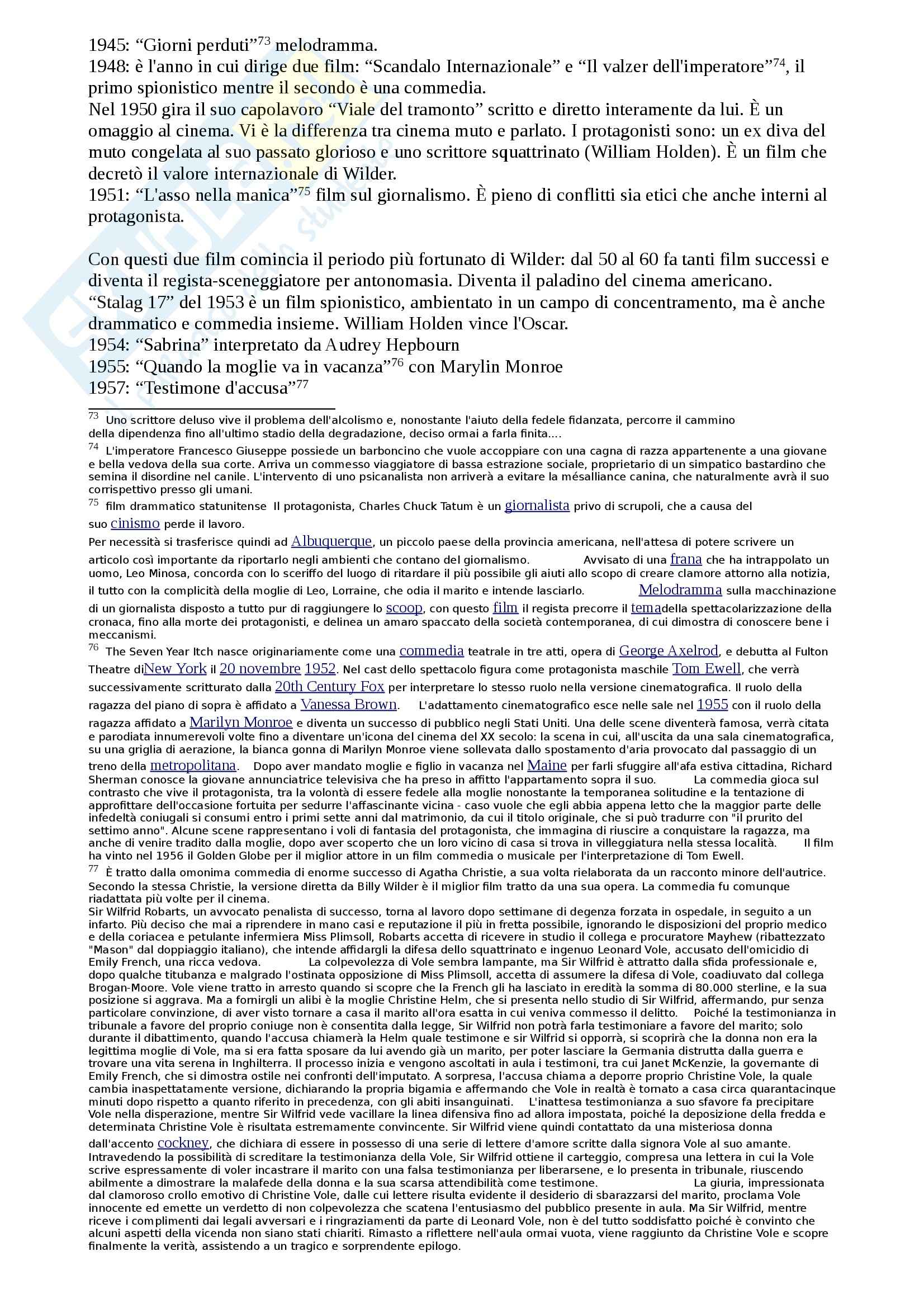 1945: “Giorni perduti”$^{73}$ melodramma.
1948: è l'anno in cui dirige due film: “Scandalo Internazionale” e “Il valzer dell'imperatore”$^{74}$, il primo spionistico mentre il secondo è una commedia.
Nel 1950 gira il suo capolavoro “Viale del tramonto” scritto e diretto interamente da lui. È un omaggio al cinema. Vi è la differenza tra cinema muto e parlato. I protagonisti sono: un ex diva del muto congelata al suo passato glorioso e uno scrittore squattrinato (William Holden). È un film che decretò il valore internazionale di Wilder.
1951: “L'asso nella manica”$^{75}$ film sul giornalismo. È pieno di conflitti sia etici che anche interni al protagonista.

Con questi due film comincia il periodo più fortunato di Wilder: dal 50 al 60 fa tanti film successi e diventa il regista-sceneggiatore per antonomasia. Diventa il paladino del cinema americano.
“Stalag 17” del 1953 è un film spionistico, ambientato in un campo di concentramento, ma è anche drammatico e commedia insieme. William Holden vince l'Oscar.
1954: “Sabrina” interpretato da Audrey Hepbourn
1955: “Quando la moglie va in vacanza”$^{76}$ con Marylin Monroe
1957: “Testimone d'accusa”$^{77}$

$^{73}$ Uno scrittore deluso vive il problema dell'alcolismo e, nonostante l'aiuto della fedele fidanzata, percorre il cammino della dipendenza fino all'ultimo stadio della degradazione, deciso ormai a farla finita....
$^{74}$ L'imperatore Francesco Giuseppe possiede un barboncino che vuole accoppiare con una cagna di razza appartenente a una giovane e bella vedova della sua corte. Arriva un commesso viaggiatore di bassa estrazione sociale, proprietario di un simpatico bastardino che semina il disordine nel canile. L'intervento di uno psicanalista non arriverà a evitare la mésalliance canina, che naturalmente avrà il suo corrispettivo presso gli umani.
$^{75}$ film drammatico statunitense Il protagonista, Charles Chuck Tatum è un giornalista privo di scrupoli, che a causa del suo cinismo perde il lavoro.
Per necessità si trasferisce quindi ad Albuquerque, un piccolo paese della provincia americana, nell'attesa di potere scrivere un articolo così importante da riportarlo negli ambienti che contano del giornalismo. Avvisato di una frana che ha intrappolato un uomo, Leo Minosa, concorda con lo sceriffo del luogo di ritardare il più possibile gli aiuti allo scopo di creare clamore attorno alla notizia, il tutto con la complicità della moglie di Leo, Lorraine, che odia il marito e intende lasciarlo. Melodramma sulla macchinazione di un giornalista disposto a tutto pur di raggiungere lo scoop, con questo film il regista precorre il temadella spettacolarizzazione della cronaca, fino alla morte dei protagonisti, e delinea un amaro spaccato della società contemporanea, di cui dimostra di conoscere bene i meccanismi.
$^{76}$ The Seven Year Itch nasce originariamente come una commedia teatrale in tre atti, opera di George Axelrod, e debutta al Fulton Theatre diNew York il 20 novembre 1952. Nel cast dello spettacolo figura come protagonista maschile Tom Ewell, che verrà successivamente scritturato dalla 20th Century Fox per interpretare lo stesso ruolo nella versione cinematografica. Il ruolo della ragazza del piano di sopra è affidato a Vanessa Brown. L'adattamento cinematografico esce nelle sale nel 1955 con il ruolo della ragazza affidato a Marilyn Monroe e diventa un successo di pubblico negli Stati Uniti. Una delle scene diventerà famosa, verrà citata e parodiata innumerevoli volte fino a diventare un'icona del cinema del XX secolo: la scena in cui, all'uscita da una sala cinematografica, su una griglia di aerazione, la bianca gonna di Marilyn Monroe viene sollevata dallo spostamento d'aria provocato dal passaggio di un treno della metropolitana. Dopo aver mandato moglie e figlio in vacanza nel Maine per farli sfuggire all'afa estiva cittadina, Richard Sherman conosce la giovane annunciatrice televisiva che ha preso in affitto l'appartamento sopra il suo. La commedia gioca sul contrasto che vive il protagonista, tra la volontà di essere fedele alla moglie nonostante la temporanea solitudine e la tentazione di approfittare dell'occasione fortuita per sedurre l'affascinante vicina - caso vuole che egli abbia appena letto che la maggior parte delle infedeltà coniugali si consumi entro i primi sette anni dal matrimonio, da cui il titolo originale, che si può tradurre con "il prurito del settimo anno". Alcune scene rappresentano i voli di fantasia del protagonista, che immagina di riuscire a conquistare la ragazza, ma anche di venire tradito dalla moglie, dopo aver scoperto che un loro vicino di casa si trova in villeggiatura nella stessa località. Il film ha vinto nel 1956 il Golden Globe per il miglior attore in un film commedia o musicale per l'interpretazione di Tom Ewell.
$^{77}$ È tratto dalla omonima commedia di enorme successo di Agatha Christie, a sua volta rielaborata da un racconto minore dell'autrice. Secondo la stessa Christie, la versione diretta da Billy Wilder è il miglior film tratto da una sua opera. La commedia fu comunque riadattata più volte per il cinema.
Sir Wilfrid Robarts, un avvocato penalista di successo, torna al lavoro dopo settimane di degenza forzata in ospedale, in seguito a un infarto. Più deciso che mai a riprendere in mano casi e reputazione il più in fretta possibile, ignorando le disposizioni del proprio medico e della coriacea e petulante infermiera Miss Plimsoll, Robarts accetta di ricevere in studio il collega e procuratore Mayhew (ribattezzato "Mason" dal doppiaggio italiano), che intende affidargli la difesa dello squattrinato e ingenuo Leonard Vole, accusato dell'omicidio di Emily French, una ricca vedova. La colpevolezza di Vole sembra lampante, ma Sir Wilfrid è attratto dalla sfida professionale e, dopo qualche titubanza e malgrado l'ostinata opposizione di Miss Plimsoll, accetta di assumere la difesa di Vole, coadiuvato dal collega Brogan-Moore. Vole viene tratto in arresto quando si scopre che la French gli ha lasciato in eredità la somma di 80.000 sterline, e la sua posizione si aggrava. Ma a fornirgli un alibi è la moglie Christine Helm, che si presenta nello studio di Sir Wilfrid, affermando, pur senza particolare convinzione, di aver visto tornare a casa il marito all'ora esatta in cui veniva commesso il delitto. Poiché la testimonianza in tribunale a favore del proprio coniuge non è consentita dalla legge, Sir Wilfrid non potrà farla testimoniare a favore del marito; solo durante il dibattimento, quando l'accusa chiamerà la Helm quale testimone e sir Wilfrid si opporrà, si scoprirà che la donna non era la legittima moglie di Vole, ma si era fatta sposare da lui avendo già un marito, per poter lasciare la Germania distrutta dalla guerra e trovare una vita serena in Inghilterra. Il processo inizia e vengono ascoltati in aula i testimoni, tra cui Janet McKenzie, la governante di Emily French, che si dimostra ostile nei confronti dell'imputato. A sorpresa, l'accusa chiama a deporre proprio Christine Vole, la quale cambia inaspettatamente versione, dichiarando la propria bigamia e affermando che Vole in realtà è tornato a casa circa quarantacinque minuti dopo rispetto a quanto riferito in precedenza, con gli abiti insanguinati. L'inattesa testimonianza a suo sfavore fa precipitare Vole nella disperazione, mentre Sir Wilfrid vede vacillare la linea difensiva fino ad allora impostata, poiché la deposizione della fredda e determinata Christine Vole è risultata estremamente convincente. Sir Wilfrid viene quindi contattato da una misteriosa donna dall'accento cockney, che dichiara di essere in possesso di una serie di lettere d'amore scritte dalla signora Vole al suo amante. Intravedendo la possibilità di screditare la testimonianza della Vole, Sir Wilfrid ottiene il carteggio, compresa una lettera in cui la Vole scrive espressamente di voler incastrare il marito con una falsa testimonianza per liberarsene, e lo presenta in tribunale, riuscendo abilmente a dimostrare la malafede della donna e la sua scarsa attendibilità come testimone. La giuria, impressionata dal clamoroso crollo emotivo di Christine Vole, dalle cui lettere risulta evidente il desiderio di sbarazzarsi del marito, proclama Vole innocente ed emette un verdetto di non colpevolezza che scatena l'entusiasmo del pubblico presente in aula. Ma Sir Wilfrid, mentre riceve i complimenti dai legali avversari e i ringraziamenti da parte di Leonard Vole, non è del tutto soddisfatto poiché è convinto che alcuni aspetti della vicenda non siano stati chiariti. Rimasto a riflettere nell'aula ormai vuota, viene raggiunto da Christine Vole e scopre finalmente la verità, assistendo a un tragico e sorprendente epilogo.